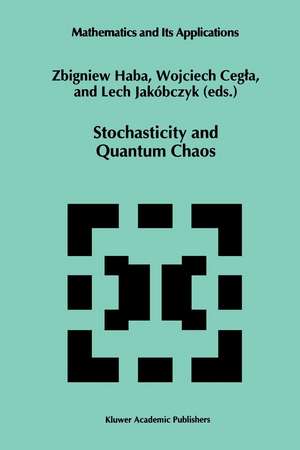 Mathematics and Its Applications

Zbigniew Haba, Wojciech Cegła, and Lech Jakóbczyk (eds.)

Stochasticity and Quantum Chaos

Kluwer Academic Publishers